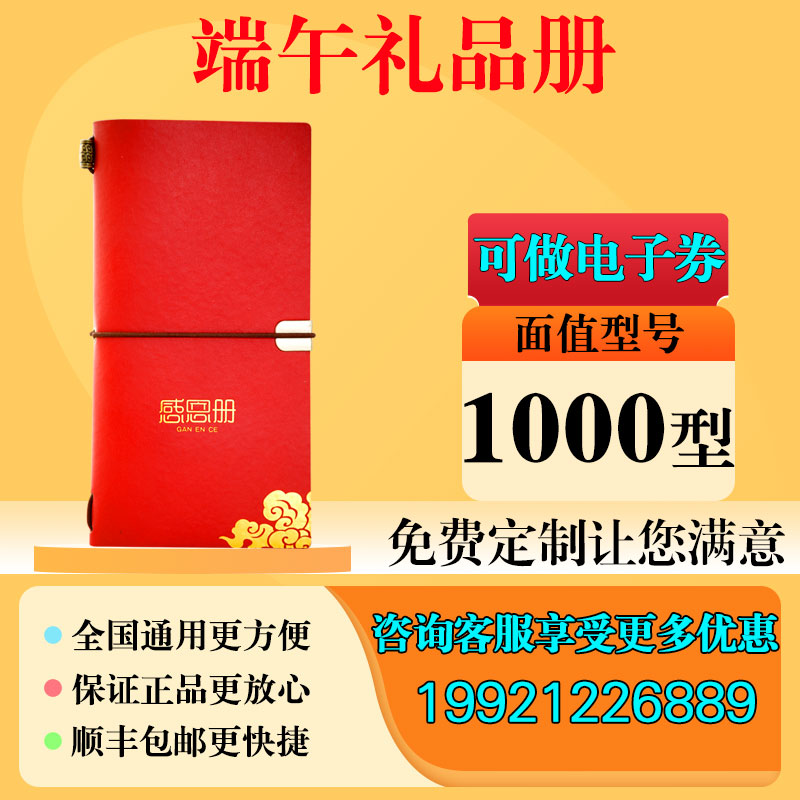 端午礼品册

感恩册
GAN EN CE

可做电子券

面值型号

1000型

免费定制让您满意

全国通用更方便
保证正品更放心
顺丰包邮更快捷

咨询客服享受更多优惠
19921226889